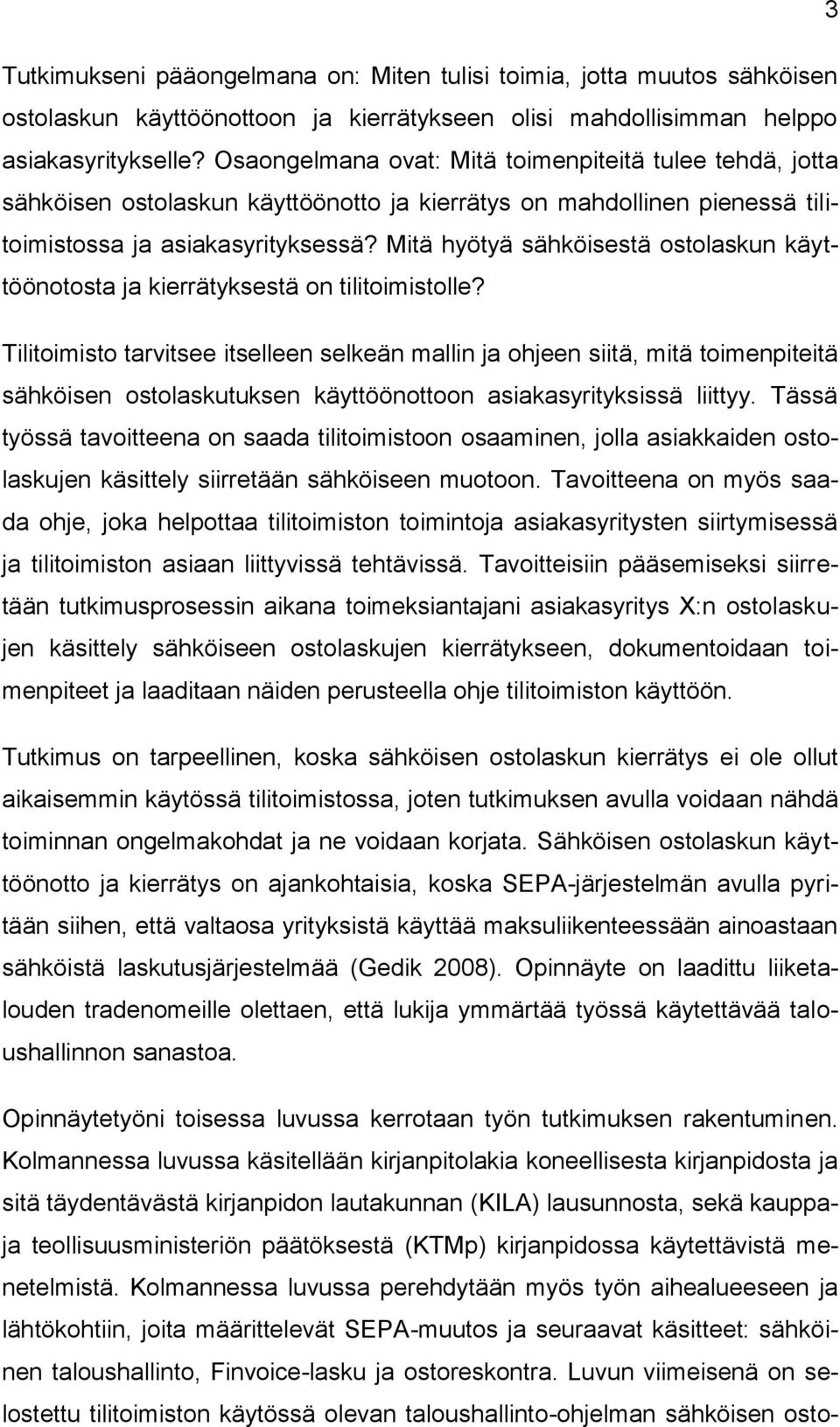 3

Tutkimukseni pääongelmana on: Miten tulisi toimia, jotta muutos sähköisen ostolaskun käyttöönottoon ja kierrätykseen olisi mahdollisimman helppo asiakasyritykselle? Osaongelmana ovat: Mitä toimenpiteitä tulee tehdä, jotta sähköisen ostolaskun käyttöönotto ja kierrätys on mahdollinen pienessä tilitoimistossa ja asiakasyrityksessä? Mitä hyötyä sähköisestä ostolaskun käyttöönotosta ja kierrätyksestä on tilitoimistolle?

Tilitoimisto tarvitsee itselleen selkeän mallin ja ohjeen siitä, mitä toimenpiteitä sähköisen ostolaskutuksen käyttöönottoon asiakasyrityksissä liittyy. Tässä työssä tavoitteena on saada tilitoimistoon osaaminen, jolla asiakkaiden ostolaskujen käsittely siirretään sähköiseen muotoon. Tavoitteena on myös saada ohje, joka helpottaa tilitoimiston toimintoja asiakasyritysten siirtymisessä ja tilitoimiston asiaan liittyvissä tehtävissä. Tavoitteisiin pääsemiseksi siirretään tutkimusprosessin aikana toimeksiantajani asiakasyritys X:n ostolaskujen käsittely sähköiseen ostolaskujen kierrätykseen, dokumentoidaan toimenpiteet ja laaditaan näiden perusteella ohje tilitoimiston käyttöön.

Tutkimus on tarpeellinen, koska sähköisen ostolaskun kierrätys ei ole ollut aikaisemmin käytössä tilitoimistossa, joten tutkimuksen avulla voidaan nähdä toiminnan ongelmakohdat ja ne voidaan korjata. Sähköisen ostolaskun käyttöönotto ja kierrätys on ajankohtaisia, koska SEPA-järjestelmän avulla pyritään siihen, että valtaosa yrityksistä käyttää maksuliikenteessään ainoastaan sähköistä laskutusjärjestelmää (Gedik 2008). Opinnäyte on laadittu liiketalouden tradenomeille olettaen, että lukija ymmärtää työssä käytettävää taloushallinnon sanastoa.

Opinnäytetyöni toisessa luvussa kerrotaan työn tutkimuksen rakentuminen. Kolmannessa luvussa käsitellään kirjanpitolakia koneellisesta kirjanpidosta ja sitä täydentävästä kirjanpidon lautakunnan (KILA) lausunnosta, sekä kauppa- ja teollisuusministeriön päätöksestä (KTMp) kirjanpidossa käytettävistä menetelmistä. Kolmannessa luvussa perehdytään myös työn aihealueeseen ja lähtökohtiin, joita määrittelevät SEPA-muutos ja seuraavat käsitteet: sähköinen taloushallinto, Finvoice-lasku ja ostoreskontra. Luvun viimeisenä on selostettu tilitoimiston käytössä olevan taloushallinto-ohjelman sähköisen osto-